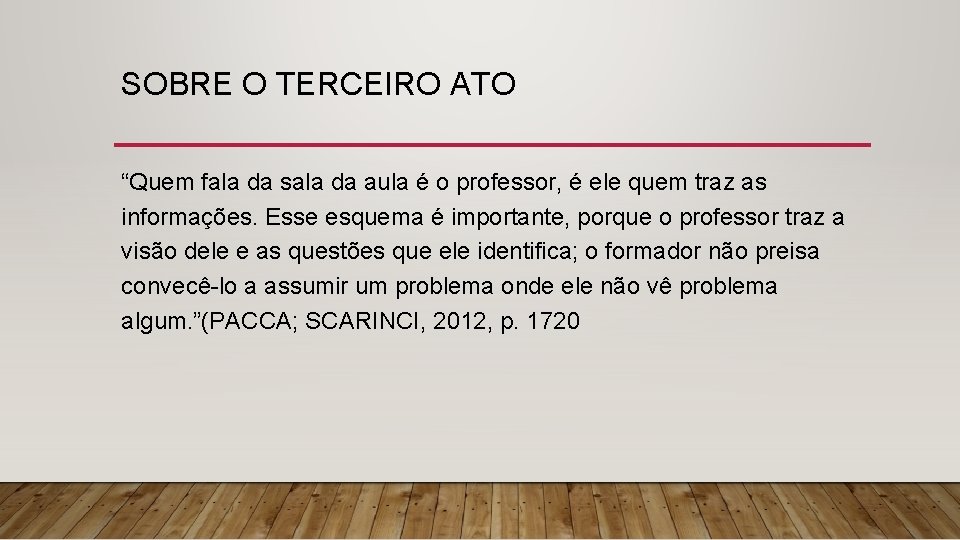 SOBRE O TERCEIRO ATO

“Quem fala da sala da aula é o professor, é ele quem traz as informações. Esse esquema é importante, porque o professor traz a visão dele e as questões que ele identifica; o formador não preisa convecê-lo a assumir um problema onde ele não vê problema algum.”(PACCA; SCARINCI, 2012, p. 1720